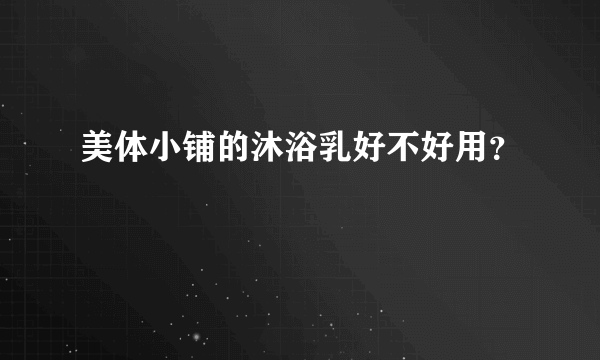 美体小铺的沐浴乳好不好用？